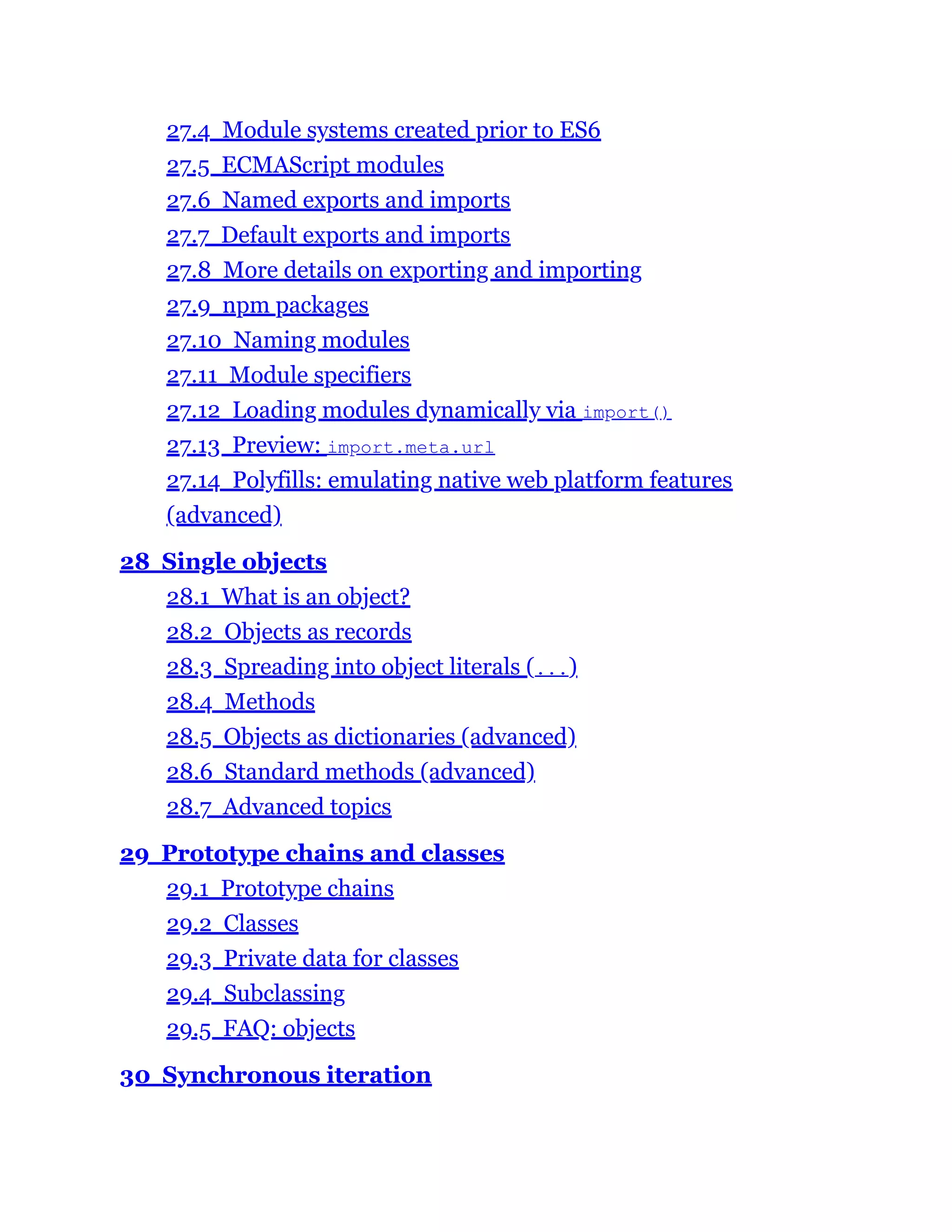 27.4 Module systems created prior to ES6
27.5 ECMAScript modules
27.6 Named exports and imports
27.7 Default exports and imports
27.8 More details on exporting and importing
27.9 npm packages
27.10 Naming modules
27.11 Module specifiers
27.12 Loading modules dynamically via import()
27.13 Preview: import.meta.url
27.14 Polyfills: emulating native web platform features (advanced)

28 Single objects
28.1 What is an object?
28.2 Objects as records
28.3 Spreading into object literals (...)
28.4 Methods
28.5 Objects as dictionaries (advanced)
28.6 Standard methods (advanced)
28.7 Advanced topics

29 Prototype chains and classes
29.1 Prototype chains
29.2 Classes
29.3 Private data for classes
29.4 Subclassing
29.5 FAQ: objects

30 Synchronous iteration